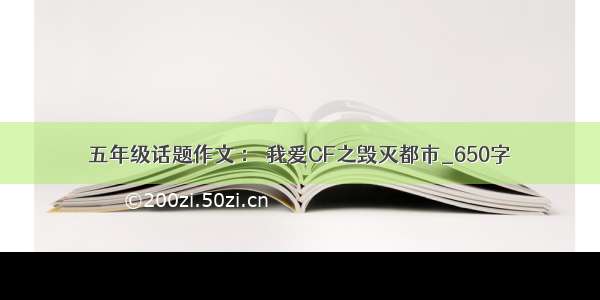 五年级话题作文： 我爱CF之毁灭都市_650字

©200zi.50zi.cn